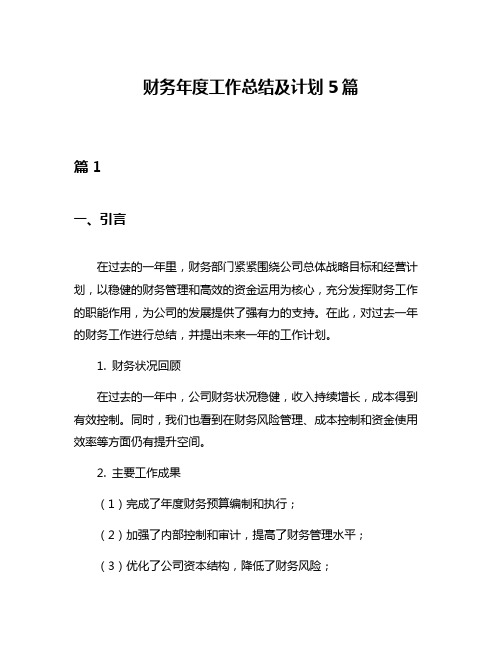 财务年度工作总结及计划 5 篇

篇 1

一、引言

在过去的一年里，财务部门紧紧围绕公司总体战略目标和经营计划，以稳健的财务管理和高效的资金运用为核心，充分发挥财务工作的职能作用，为公司的发展提供了强有力的支持。在此，对过去一年的财务工作进行总结，并提出未来一年的工作计划。

1. 财务状况回顾

在过去的一年中，公司财务状况稳健，收入持续增长，成本得到有效控制。同时，我们也看到在财务风险管理、成本控制和资金使用效率等方面仍有提升空间。

2. 主要工作成果

（1）完成了年度财务预算编制和执行；

（2）加强了内部控制和审计，提高了财务管理水平；

（3）优化了公司资本结构，降低了财务风险；